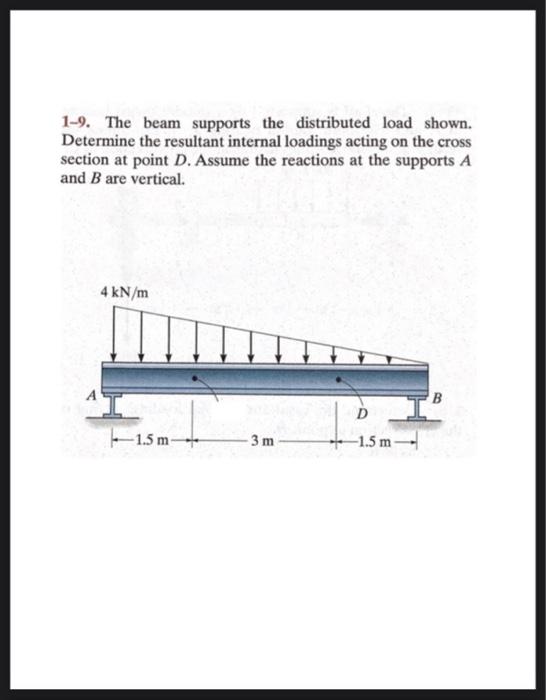 1–9. The beam supports the distributed load shown. Determine the resultant internal loadings acting on the cross section at point $D$. Assume the reactions at the supports $A$ and $B$ are vertical.

4 kN/m

A

B

D

1.5 m

3 m

1.5 m